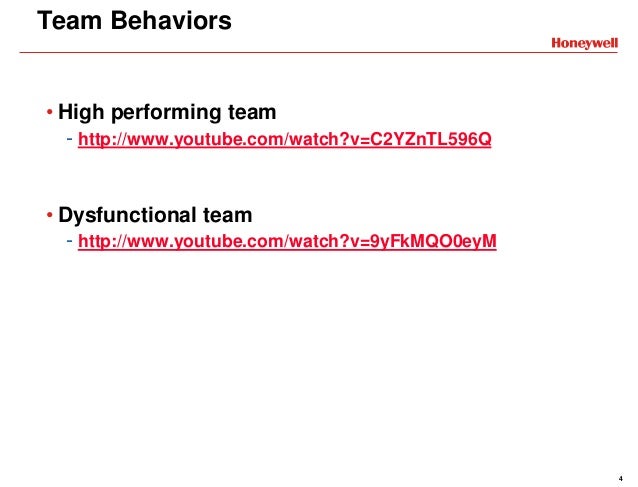 Team Behaviors

Honeywell

• High performing team
- http://www.youtube.com/watch?v=C2YZnTL596Q

• Dysfunctional team
- http://www.youtube.com/watch?v=9yFkMQO0eyM

4